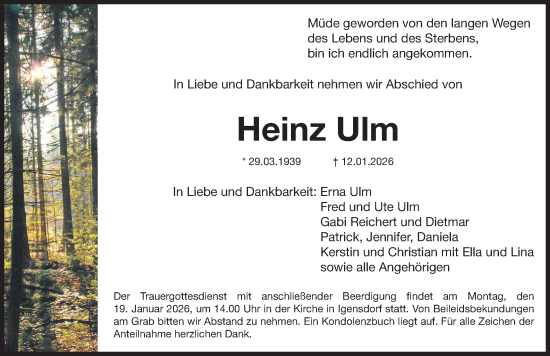 Müde geworden von den langen Wegen
des Lebens und des Sterbens,
bin ich endlich angekommen.

In Liebe und Dankbarkeit nehmen wir Abschied von

Heinz Ulm

* 29.03.1939 † 12.01.2026

In Liebe und Dankbarkeit: Erna Ulm
Fred und Ute Ulm
Gabi Reichert und Dietmar
Patrick, Jennifer, Daniela
Kerstin und Christian mit Ella und Lina
sowie alle Angehörigen

Der Trauergottesdienst mit anschließender Beerdigung findet am Montag, den 19. Januar 2026, um 14.00 Uhr in der Kirche in Igensdorf statt. Von Beileidsbekundungen am Grab bitten wir Abstand zu nehmen. Ein Kondolenzbuch liegt auf. Für alle Zeichen der Anteilnahme herzlichen Dank.